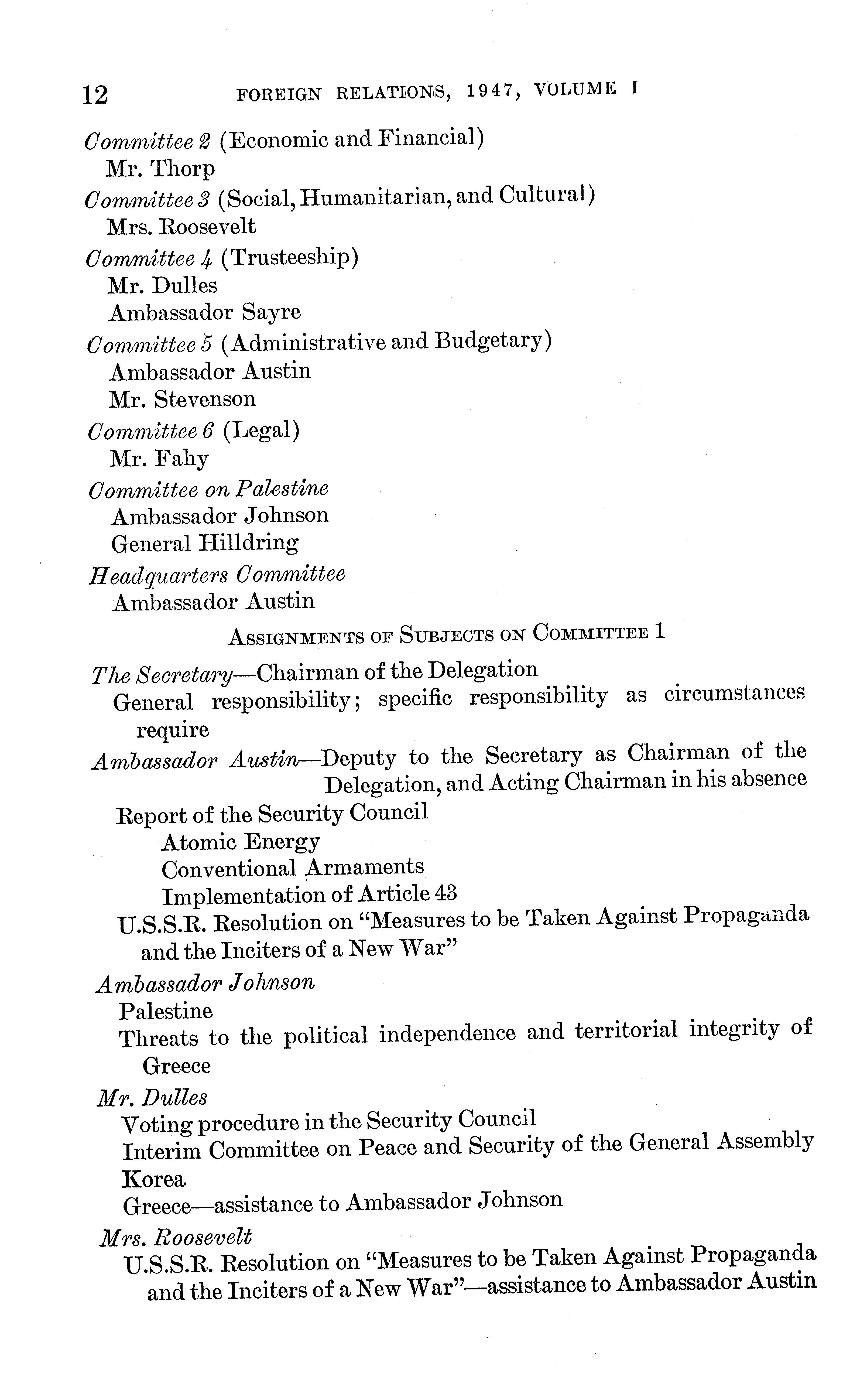 12 FOREIGN RELATIONS, 1947, VOLUME I

Committee 2 (Economic and Financial)
Mr. Thorp
Committee 3 (Social, Humanitarian, and Cultural)
Mrs. Roosevelt
Committee 4 (Trusteeship)
Mr. Dulles
Ambassador Sayre
Committee 5 (Administrative and Budgetary)
Ambassador Austin
Mr. Stevenson
Committee 6 (Legal)
Mr. Fahy
Committee on Palestine
Ambassador Johnson
General Hilldring
Headquarters Committee
Ambassador Austin

ASSIGNMENTS OF SUBJECTS ON COMMITTEE 1

The Secretary—Chairman of the Delegation
General responsibility; specific responsibility as circumstances require
Ambassador Austin—Deputy to the Secretary as Chairman of the Delegation, and Acting Chairman in his absence
Report of the Security Council
Atomic Energy
Conventional Armaments
Implementation of Article 43
U.S.S.R. Resolution on "Measures to be Taken Against Propaganda and the Inciters of a New War"
Ambassador Johnson
Palestine
Threats to the political independence and territorial integrity of Greece
Mr. Dulles
Voting procedure in the Security Council
Interim Committee on Peace and Security of the General Assembly
Korea
Greece—assistance to Ambassador Johnson
Mrs. Roosevelt
U.S.S.R. Resolution on "Measures to be Taken Against Propaganda and the Inciters of a New War"—assistance to Ambassador Austin